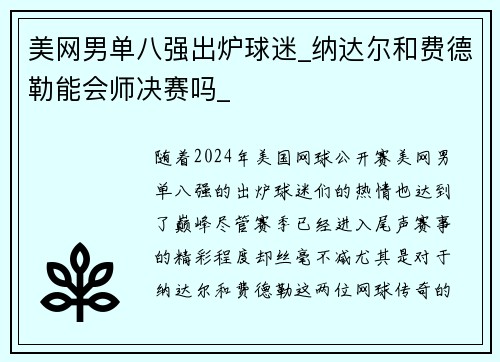 美网男单八强出炉球迷_纳达尔和费德勒能会师决赛吗_

随着2024年美国网球公开赛美网男单八强的出炉球迷们的热情也达到了巅峰尽管赛季已经进入尾声赛事的精彩程度却丝毫不减尤其是对于纳达尔和费德勒这两位网球传奇的